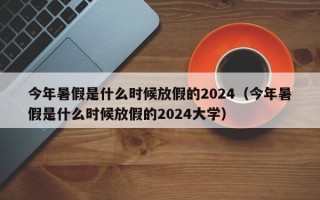 今年暑假是什么时候放假的2024（今年暑假是什么时候放假的2024大学）